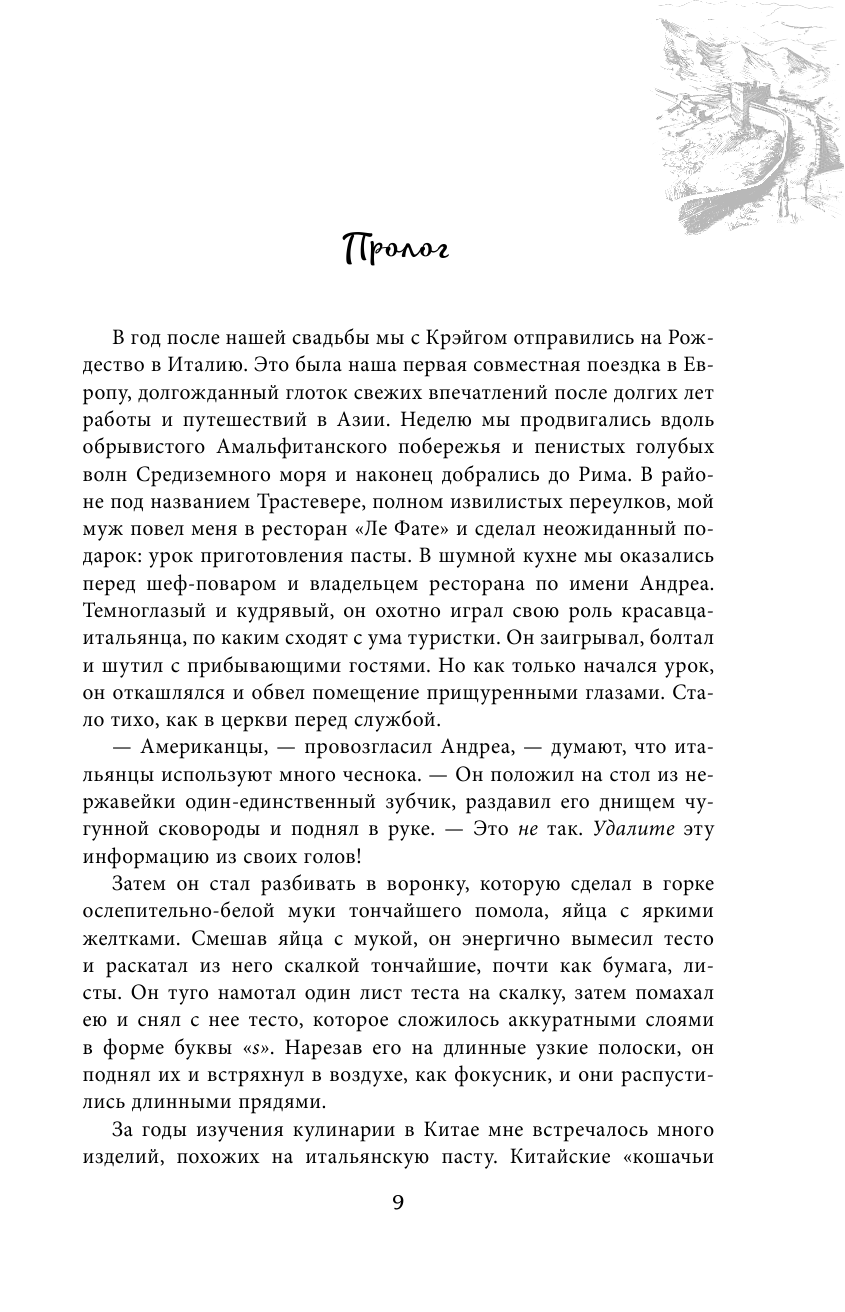 Пролог

В год после нашей свадьбы мы с Крэйгом отправились на Рождество в Италию. Это была наша первая совместная поездка в Европу, долгожданный глоток свежих впечатлений после долгих лет работы и путешествий в Азии. Неделю мы продвигались вдоль обрывистого Амальфитанского побережья и пенистых голубых волн Средиземного моря и наконец добрались до Рима. В районе под названием Трастевере, полном извилистых переулков, мой муж повел меня в ресторан «Ле Фате» и сделал неожиданный подарок: урок приготовления пасты. В шумной кухне мы оказались перед шеф-поваром и владельцем ресторана по имени Андреа. Темноглазый и кудрявый, он охотно играл свою роль красавца-итальянца, по каким сходят с ума туристки. Он заигрывал, болтал и шутил с прибывающими гостями. Но как только начался урок, он откашлялся и обвел помещение прищуренными глазами. Стало тихо, как в церкви перед службой.

— Американцы, — провозгласил Андреа, — думают, что итальянцы используют много чеснока. — Он положил на стол из нержавейки один-единственный зубчик, раздавил его днищем чугунной сковороды и поднял в руке. — Это не так. Удалите эту информацию из своих голов!

Затем он стал разбивать в воронку, которую сделал в горке ослепительно-белой муки тончайшего помола, яйца с яркими желтками. Смешав яйца с мукой, он энергично вымесил тесто и раскатал из него скалкой тончайшие, почти как бумага, листы. Он туго намотал один лист теста на скалку, затем помахал ею и снял с нее тесто, которое сложилось аккуратными слоями в форме буквы «s». Нарезав его на длинные узкие полоски, он поднял их и встряхнул в воздухе, как фокусник, и они распустились длинными прядями.

За годы изучения кулинарии в Китае мне встречалось много изделий, похожих на итальянскую пасту. Китайские «кошачьи

9